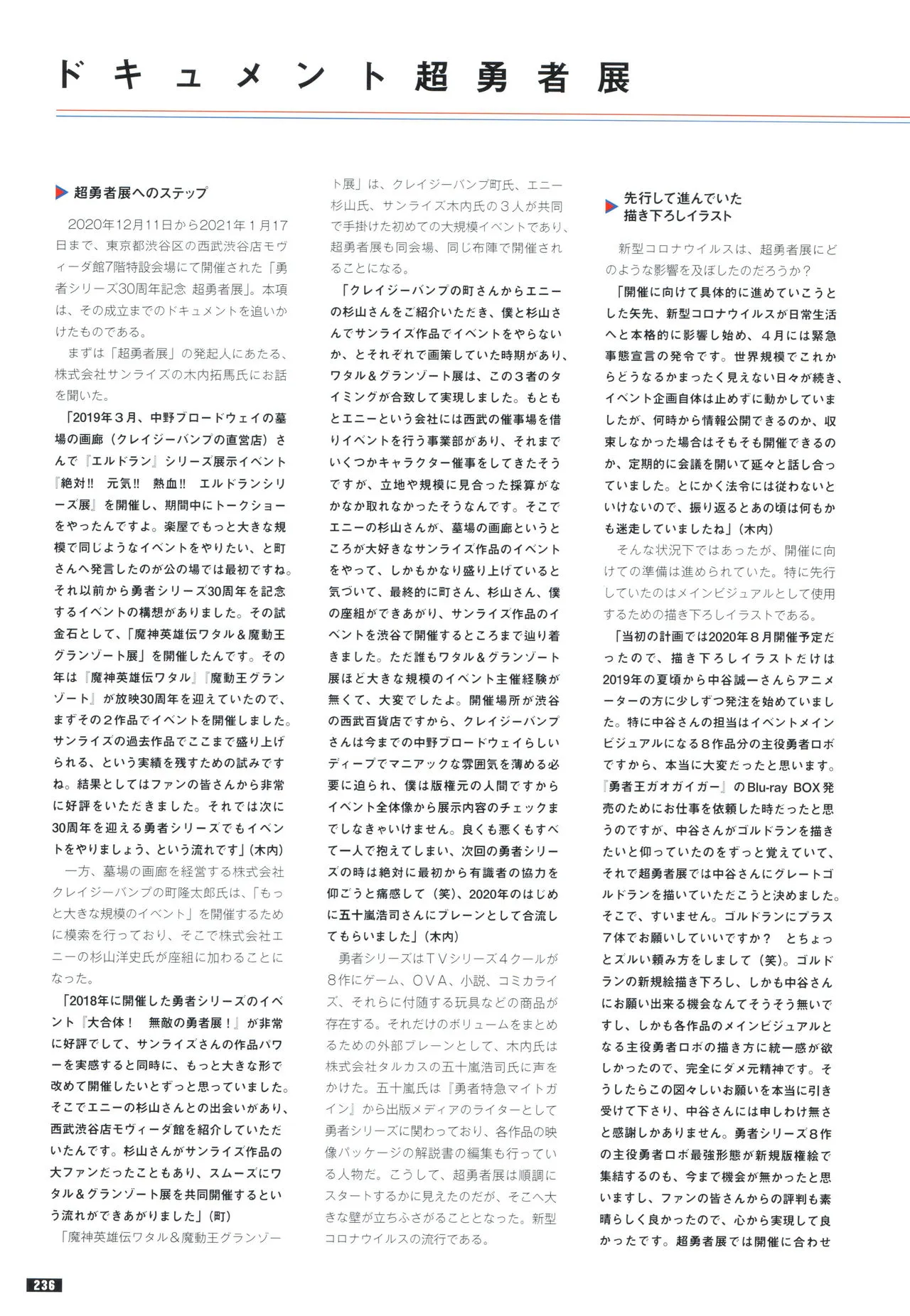 ドキュメント超勇者展

超勇者展へのステップ

2020年12月11日から2021年1月17日まで、東京都渋谷区の西武渋谷店モヴィーダ館7階特設会場にて開催された「勇者シリーズ30周年記念 超勇者展」。本項は、その成立までのドキュメントを追いかけたものである。

まずは「超勇者展」の発起人にあたる、株式会社サンライズの木内拓馬氏にお話を聞いた。

「2019年3月、中野ブロードウェイの墓場の画廊（クレイジーバンプの直営店）さんで『エルドラン』シリーズ展示イベント『絶対!! 元気!! 熱血!! エルドランシリーズ展』を開催し、期間中にトークショーをやったんですよ。楽屋でもっと大きな規模で同じようなイベントをやりたい、と町さんへ発言したのが公の場では最初ですね。それ以前から勇者シリーズ30周年を記念するイベントの構想がありました。その試金石として、「魔神英雄伝ワタル＆魔動王グランゾート展」を開催したんです。その年は『魔神英雄伝ワタル』『魔動王グランゾート』が放映30周年を迎えていたので、まずその2作品でイベントを開催しました。サンライズの過去作品でここまで盛り上げられる、という実績を残すための試みですね。結果としてはファンの皆さんから非常に好評をいただきました。それでは次に30周年を迎える勇者シリーズでもイベントをやりましょう、という流れです」（木内）

一方、墓場の画廊を経営する株式会社クレイジーバンプの町隆太郎氏は、「もっと大きな規模のイベント」を開催するために模索を行っており、そこで株式会社エニーの杉山洋史氏が座組に加わることになった。

「2018年に開催した勇者シリーズのイベント『大合体！ 無敵の勇者展！』が非常に好評でして、サンライズさんの作品パワーを実感すると同時に、もっと大きな形で改めて開催したいとずっと思っていました。そこでエニーの杉山さんとの出会いがあり、西武渋谷店モヴィーダ館を紹介していただいたんです。杉山さんがサンライズ作品の大ファンだったこともあり、スムーズにワタル＆グランゾート展を共同開催するという流れができあがりました」（町）

「魔神英雄伝ワタル＆魔動王グランゾート展」は、クレイジーバンプ町氏、エニー杉山氏、サンライズ木内氏の3人が共同で手掛けた初めての大規模イベントであり、超勇者展も同会場、同じ布陣で開催されることになる。

「クレイジーバンプの町さんからエニーの杉山さんをご紹介いただき、僕と杉山さんでサンライズ作品でイベントをやらないか、とそれぞれで画策していた時期があり、ワタル＆グランゾート展は、この3者のタイミングが合致して実現しました。もともとエニーという会社には西武の催事場を借りイベントを行う事業部があり、それまでいくつかキャラクター催事をしてきたそうですが、立地や規模に見合った採算がなかなか取れなかったそうなんです。そこでエニーの杉山さんが、墓場の画廊というところが大好きなサンライズ作品のイベントをやって、しかもかなり盛り上げていると気づいて、最終的に町さん、杉山さん、僕の座組ができあがり、サンライズ作品のイベントを渋谷で開催するところまで辿り着きました。ただ誰もワタル＆グランゾート展ほど大きな規模のイベント主催経験が無くて、大変でしたよ。開催場所が渋谷の西武百貨店ですから、クレイジーバンプさんは今までの中野ブロードウェイらしいディープでマニアックな雰囲気を薄める必要に迫られ、僕は版権元の人間ですからイベント全体像から展示内容のチェックまでしなきゃいけません。良くも悪くもすべて一人で抱えてしまい、次回の勇者シリーズの時は絶対に最初から有識者の協力を仰ごうと痛感して（笑）、2020年のはじめに五十嵐浩司さんにブレーンとして合流してもらいました」（木内）

勇者シリーズはTVシリーズ4クールが8作にゲーム、OVA、小説、コミカライズ、それらに付随する玩具などの商品が存在する。それだけのボリュームをまとめるための外部ブレーンとして、木内氏は株式会社タルカスの五十嵐浩司氏に声をかけた。五十嵐氏は『勇者特急マイトガイン』から出版メディアのライターとして勇者シリーズに関わっており、各作品の映像パッケージの解説書の編集も行っている人物だ。こうして、超勇者展は順調にスタートするかに見えたのだが、そこへ大きな壁が立ちふさがることとなった。新型コロナウイルスの流行である。

先行して進んでいた描き下ろしイラスト

新型コロナウイルスは、超勇者展にどのような影響を及ぼしたのだろうか？

「開催に向けて具体的に進めていこうとした矢先、新型コロナウイルスが日常生活へと本格的に影響し始め、4月には緊急事態宣言の発令です。世界規模でこれからどうなるかまったく見えない日々が続き、イベント企画自体は止めずに動かしていましたが、何時から情報公開できるのか、収束しなかった場合はそもそも開催できるのか、定期的に会議を開いて延々と話し合っていました。とにかく法令には従わないといけないので、振り返るとあの頃は何もかも迷走していましたね」（木内）

そんな状況下ではあったが、開催に向けての準備は進められていた。特に先行していたのはメインビジュアルとして使用するための描き下ろしイラストである。

「当初の計画では2020年8月開催予定だったので、描き下ろしイラストだけは2019年の夏頃から中谷誠一さんらアニメーターの方に少しずつ発注を始めていました。特に中谷さんの担当はイベントメインビジュアルになる8作品分の主役勇者ロボですから、本当に大変だったと思います。『勇者王ガオガイガー』のBlu-ray BOX発売のためにお仕事を依頼した時だったと思うのですが、中谷さんがゴルドランを描きたいと仰っていたのをずっと覚えていて、それで超勇者展では中谷さんにグレートゴルドランを描いていただこうと決めました。そこで、すいません。ゴルドランにプラス7体でお願いしていいですか？ とちょっとズルい頼み方をしまして（笑）。ゴルドランの新規絵描き下ろし、しかも中谷さんにお願い出来る機会なんてそうそう無いですし、しかも各作品のメインビジュアルとなる主役勇者ロボの描き方に統一感が欲しかったので、完全にダメ元精神です。そうしたらこの図々しいお願いを本当に引き受けて下さり、中谷さんには申しわけ無さと感謝しかありません。勇者シリーズ8作の主役勇者ロボ最強形態が新規版権絵で集結するのも、今まで機会が無かったと思いますし、ファンの皆さんからの評判も素晴らしく良かったので、心から実現して良かったです。超勇者展では開催に合わせ

236